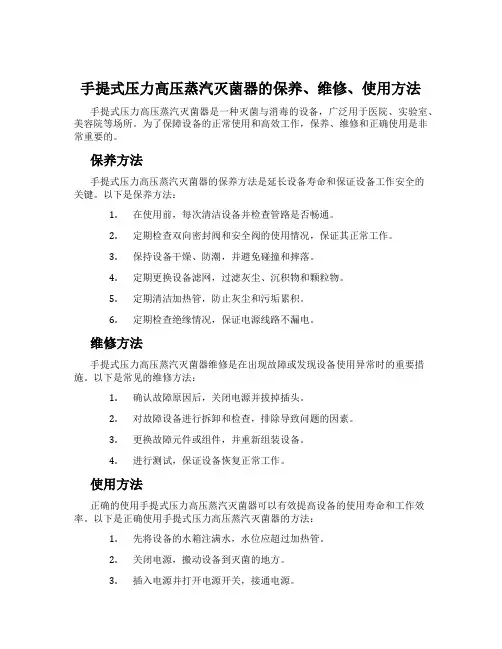 手提式压力高压蒸汽灭菌器的保养、维修、使用方法

手提式压力高压蒸汽灭菌器是一种灭菌与消毒的设备，广泛用于医院、实验室、美容院等场所。为了保障设备的正常使用和高效工作，保养、维修和正确使用是非常重要的。

保养方法

手提式压力高压蒸汽灭菌器的保养方法是延长设备寿命和保证设备工作安全的关键。以下是保养方法：

1. 在使用前，每次清洁设备并检查管路是否畅通。
2. 定期检查双向密封阀和安全阀的使用情况，保证其正常工作。
3. 保持设备干燥、防潮，并避免碰撞和摔落。
4. 定期更换设备滤网，过滤灰尘、沉积物和颗粒物。
5. 定期清洁加热管，防止灰尘和污垢累积。
6. 定期检查绝缘情况，保证电源线路不漏电。

维修方法

手提式压力高压蒸汽灭菌器维修是在出现故障或发现设备使用异常时的重要措施。以下是常见的维修方法：

1. 确认故障原因后，关闭电源并拔掉插头。
2. 对故障设备进行拆卸和检查，排除导致问题的因素。
3. 更换故障元件或组件，并重新组装设备。
4. 进行测试，保证设备恢复正常工作。

使用方法

正确的使用手提式压力高压蒸汽灭菌器可以有效提高设备的使用寿命和工作效率。以下是正确使用手提式压力高压蒸汽灭菌器的方法：

1. 先将设备的水箱注满水，水位应超过加热管。
2. 关闭电源，搬动设备到灭菌的地方。
3. 插入电源并打开电源开关，接通电源。